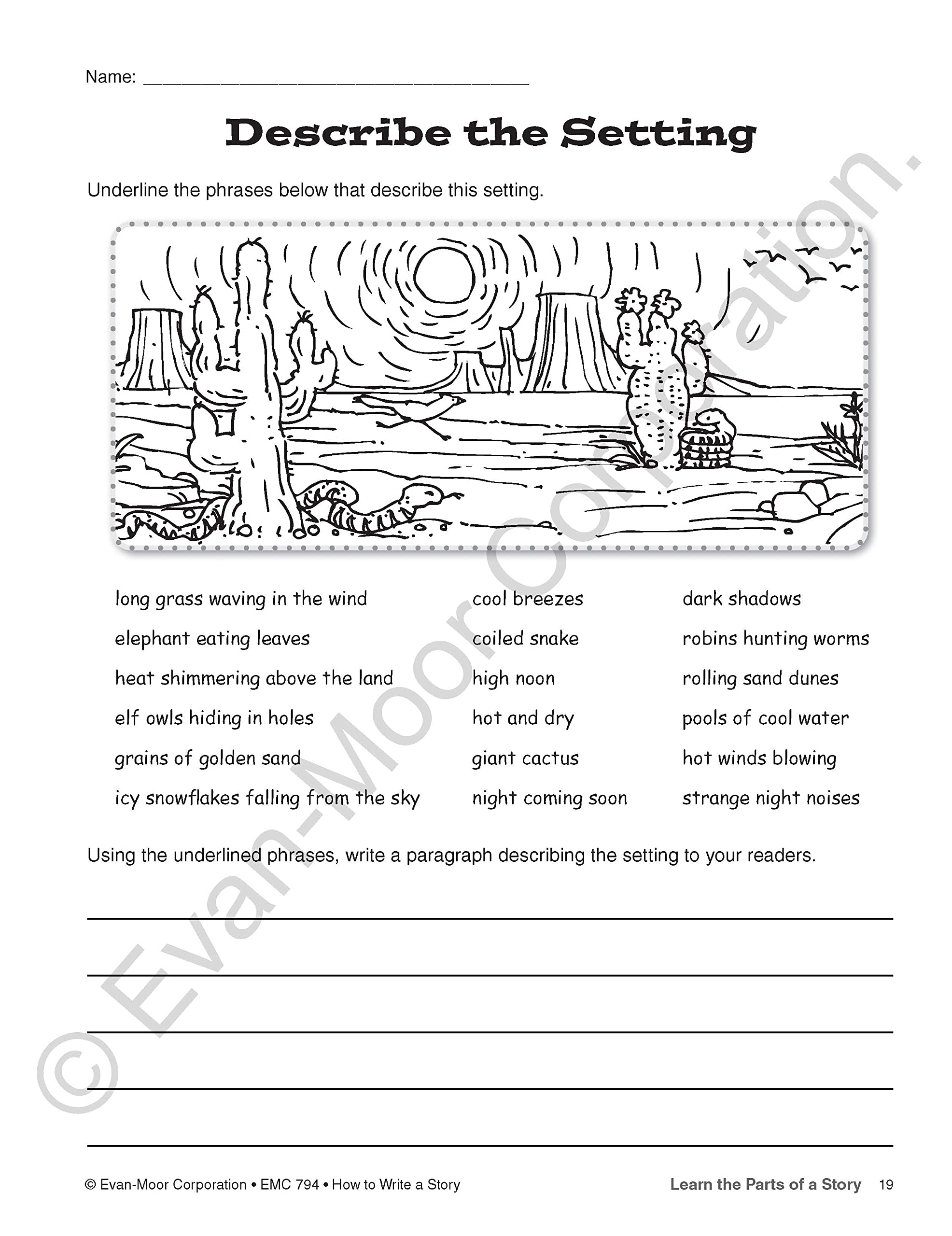 Name: ____

Describe the Setting

Underline the phrases below that describe this setting.

long grass waving in the wind

elephant eating leaves

heat shimmering above the land

elf owls hiding in holes

grains of golden sand

icy snowflakes falling from the sky

cool breezes

coiled snake

high noon

hot and dry

giant cactus

night coming soon

dark shadows

robins hunting worms

rolling sand dunes

pools of cool water

hot winds blowing

strange night noises

Using the underlined phrases, write a paragraph describing the setting to your readers.

____

____

____

____

____

© Evan-Moor Corporation • EMC 794 • How to Write a Story

Learn the Parts of a Story 19

© Evan-Moor Corporation.